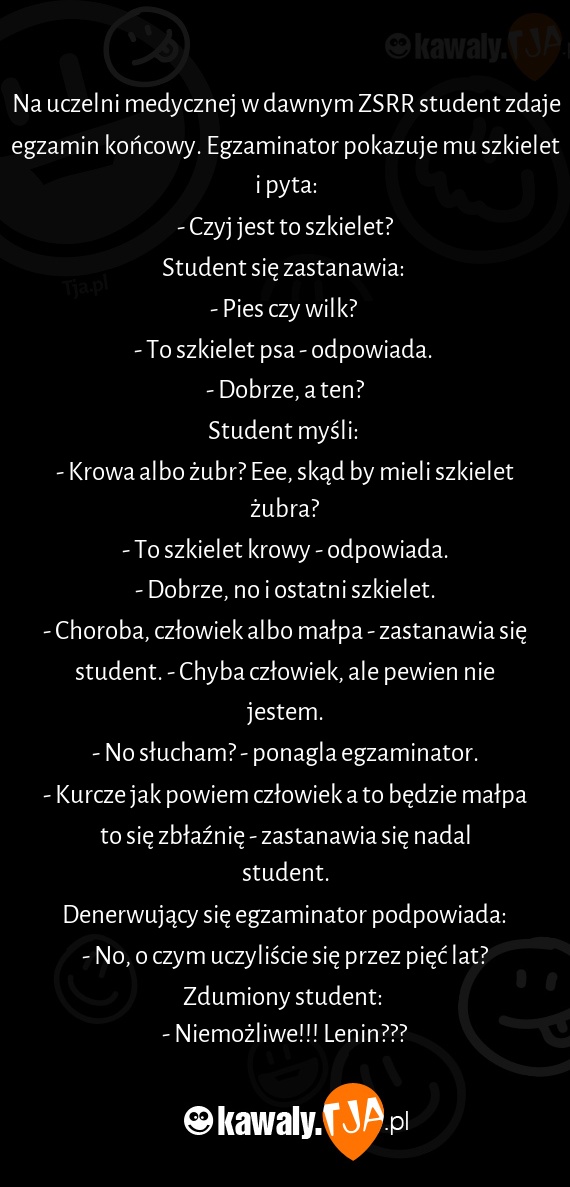 kawaly.TJA

Tja.pl

Na uczelni medycznej w dawnym ZSRR student zdaje egzamin końcowy. Egzaminator pokazuje mu szkielet i pyta:
- Czyj jest to szkielet?
Student się zastanawia:
- Pies czy wilk?
- To szkielet psa - odpowiada.
- Dobrze, a ten?
Student myśli:
- Krowa albo żubr? Eee, skąd by mieli szkielet żubra?
- To szkielet krowy - odpowiada.
- Dobrze, no i ostatni szkielet.
- Choroba, człowiek albo małpa - zastanawia się student. - Chyba człowiek, ale pewien nie jestem.
- No słucham? - ponagla egzaminator.
- Kurcze jak powiem człowiek a to będzie małpa to się zbłaźnię - zastanawia się nadal student.
Denerwujący się egzaminator podpowiada:
- No, o czym uczyliście się przez pięć lat?
Zdumiony student:
- Niemożliwe!!! Lenin???

kawaly.TJA.pl